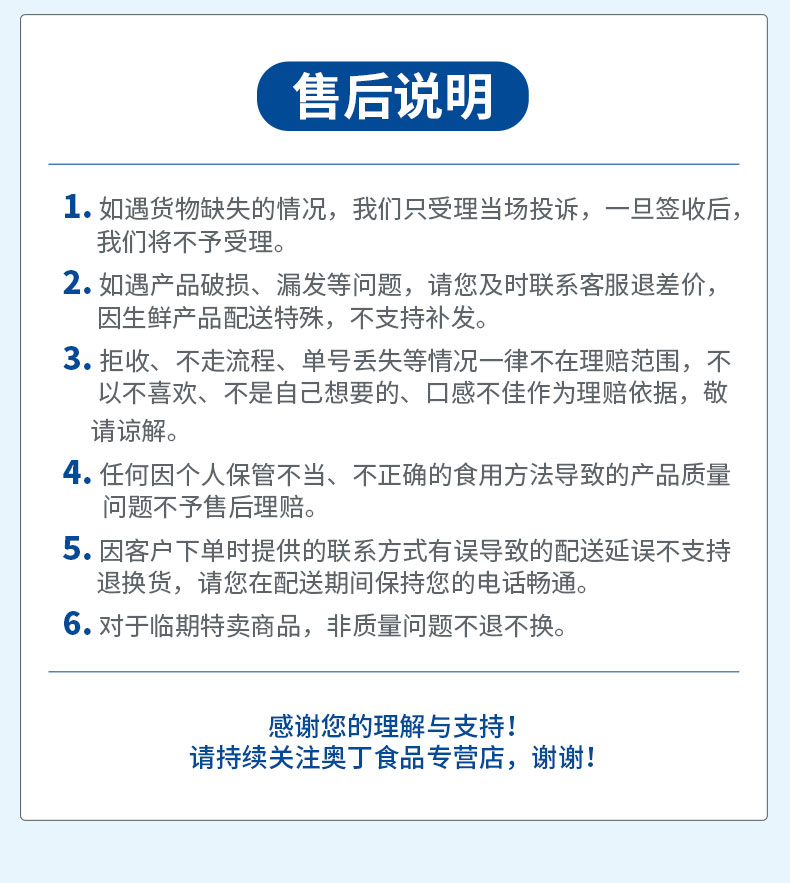 售后说明

1.如遇货物缺失的情况，我们只受理当场投诉，一旦签收后，我们将不予受理。

2.如遇产品破损、漏发等问题，请您及时联系客服退差价，因生鲜产品配送特殊，不支持补发。

3.拒收、不走流程、单号丢失等情况一律不在理赔范围，不以不喜欢、不是自己想要的、口感不佳作为理赔依据，敬请谅解。

4.任何因个人保管不当、不正确的食用方法导致的产品质量问题不予售后理赔。

5.因客户下单时提供的联系方式有误导致的配送延误不支持退换货，请您在配送期间保持您的电话畅通。

6.对于临期特卖商品，非质量问题不退不换。

感谢您的理解与支持！
请持续关注奥丁食品专营店，谢谢！